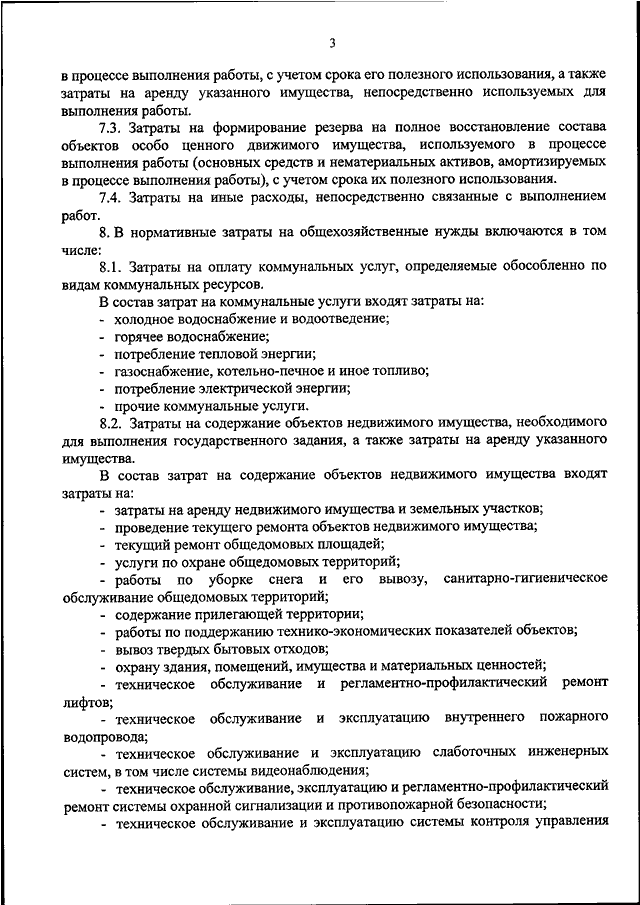 3

в процессе выполнения работы, с учетом срока его полезного использования, а также затраты на аренду указанного имущества, непосредственно используемых для выполнения работы.

7.3. Затраты на формирование резерва на полное восстановление состава объектов особо ценного движимого имущества, используемого в процессе выполнения работы (основных средств и нематериальных активов, амортизируемых в процессе выполнения работы), с учетом срока их полезного использования.

7.4. Затраты на иные расходы, непосредственно связанные с выполнением работ.

8. В нормативные затраты на общехозяйственные нужды включаются в том числе:

8.1. Затраты на оплату коммунальных услуг, определяемые обособленно по видам коммунальных ресурсов.

В состав затрат на коммунальные услуги входят затраты на:

- холодное водоснабжение и водоотведение;
- горячее водоснабжение;
- потребление тепловой энергии;
- газоснабжение, котельно-печное и иное топливо;
- потребление электрической энергии;
- прочие коммунальные услуги.

8.2. Затраты на содержание объектов недвижимого имущества, необходимого для выполнения государственного задания, а также затраты на аренду указанного имущества.

В состав затрат на содержание объектов недвижимого имущества входят затраты на:

- затраты на аренду недвижимого имущества и земельных участков;
- проведение текущего ремонта объектов недвижимого имущества;
- текущий ремонт общедомовых площадей;
- услуги по охране общедомовых территорий;
- работы по уборке снега и его вывозу, санитарно-гигиеническое обслуживание общедомовых территорий;
- содержание прилегающей территории;
- работы по поддержанию технико-экономических показателей объектов;
- вывоз твердых бытовых отходов;
- охрану здания, помещений, имущества и материальных ценностей;
- техническое обслуживание и регламентно-профилактический ремонт лифтов;
- техническое обслуживание и эксплуатацию внутреннего пожарного водопровода;
- техническое обслуживание и эксплуатацию слаботочных инженерных систем, в том числе системы видеонаблюдения;
- техническое обслуживание, эксплуатацию и регламентно-профилактический ремонт системы охранной сигнализации и противопожарной безопасности;
- техническое обслуживание и эксплуатацию системы контроля управления